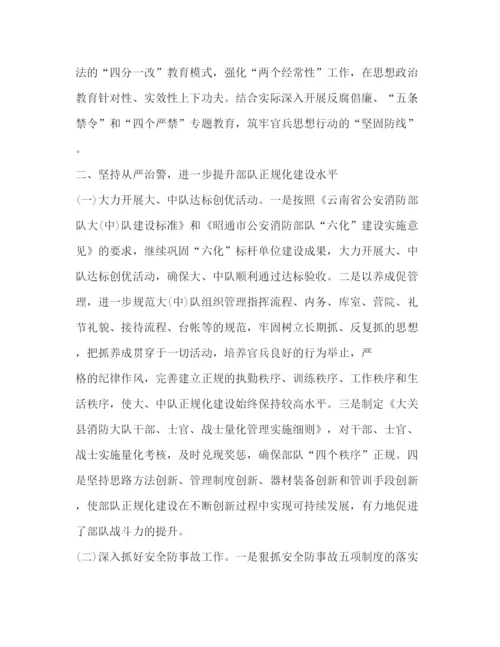 法的“四分一改”教育模式，强化“两个经常性”工作，在思想政治教育针对性、实效性上下功夫。结合实际深入开展反腐倡廉、“五条禁令”和“四个严禁”专题教育，筑牢官兵思想行动的“坚固防线”。

二、坚持从严治警，进一步提升部队正规化建设水平

(一)大力开展大、中队达标创优活动。一是按照《云南省公安消防部队大(中)队建设标准》和《昭通市公安消防部队“六化”建设实施意见》的要求，继续巩固“六化”标杆单位建设成果，大力开展大、中队达标创优活动，确保大、中队顺利通过达标验收。二是以养成促管理，进一步规范大(中)队组织管理指挥流程、内务、库室、营院、礼节礼貌、接待流程、台帐等的规范，牢固树立长期抓、反复抓的思想，把抓养成贯穿于一切活动，培养官兵良好的行为举止，严格的纪律作风，完善建立正规的执勤秩序、训练秩序、工作秩序和生活秩序，使大、中队正规化建设始终保持较高水平。三是制定《大关县消防大队干部、士官、战士量化管理实施细则》，对干部、士官、战士实施量化考核，及时兑现奖惩，确保部队“四个秩序”正规。四是坚持思路方法创新、管理制度创新、器材装备创新和管训手段创新，使部队正规化建设在不断创新过程中实现可持续发展，有力地促进了部队战斗力的提升。

(二)深入抓好安全防事故工作。一是狠抓安全防事故五项制度的落实